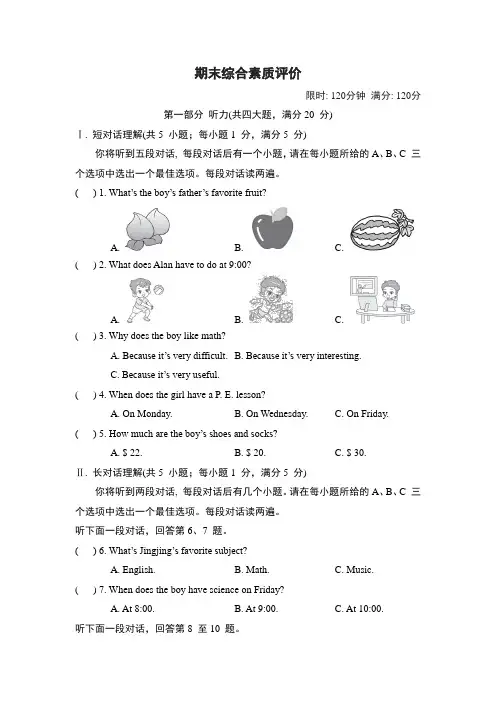 期末综合素质评价

限时: 120分钟 满分: 120分

第一部分 听力(共四大题，满分 20 分)

Ⅰ. 短对话理解(共 5 小题；每小题 1 分，满分 5 分)

你将听到五段对话，每段对话后有一个小题，请在每小题所给的 A、B、C 三个选项中选出一个最佳选项。每段对话读两遍。

( ) 1. What's the boy's father's favorite fruit?

A.
B.
C.

( ) 2. What does Alan have to do at 9:00?

A.
B.
C.

( ) 3. Why does the boy like math?

A. Because it's very difficult. B. Because it's very interesting.

C. Because it's very useful.

( ) 4. When does the girl have a P. E. lesson?

A. On Monday. B. On Wednesday. C. On Friday.

( ) 5. How much are the boy's shoes and socks?

A. $ 22. B. $ 20. C. $ 30.

Ⅱ. 长对话理解(共 5 小题；每小题 1 分，满分 5 分)

你将听到两段对话，每段对话后有几个小题。请在每小题所给的 A、B、C 三个选项中选出一个最佳选项。每段对话读两遍。

听下面一段对话，回答第 6、7 题。

( ) 6. What's Jingjing's favorite subject?

A. English. B. Math. C. Music.

( ) 7. When does the boy have science on Friday?

A. At 8:00. B. At 9:00. C. At 10:00.

听下面一段对话，回答第 8 至 10 题。